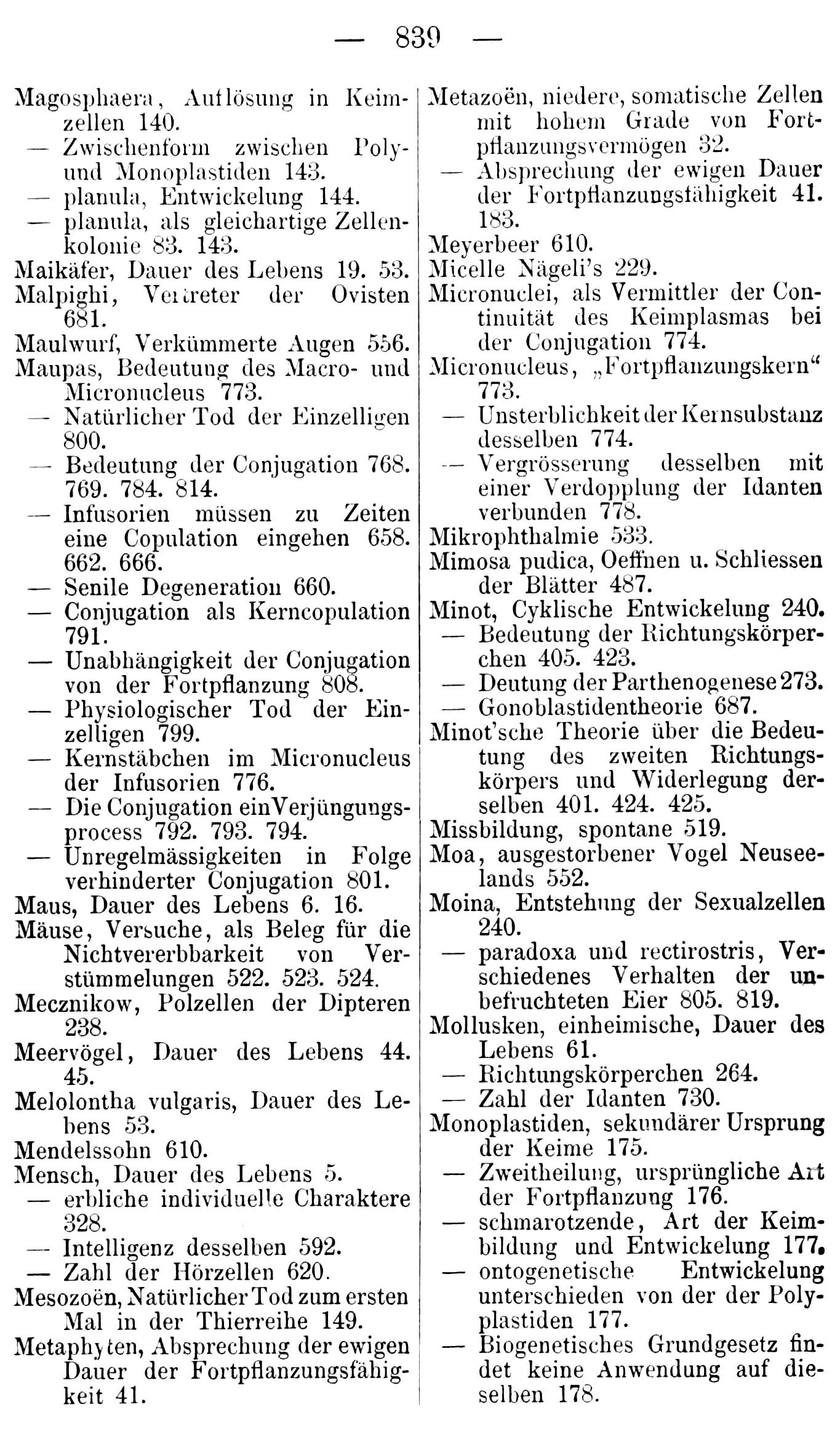 — 839 —

Magosphaera, Auflösung in Keimzellen 140.
— Zwischenform zwischen Poly- und Monoplastiden 143.
— planula, Entwickelung 144.
— planula, als gleichartige Zellenkolonie 83. 143.
Maikäfer, Dauer des Lebens 19. 53.
Malpighi, Vertreter der Ovisten 681.
Maulwurf, Verkümmerte Augen 556.
Maupas, Bedeutung des Macro- und Micronucleus 773.
— Natürlicher Tod der Einzelligen 800.
— Bedeutung der Conjugation 768. 769. 784. 814.
— Infusorien müssen zu Zeiten eine Copulation eingehen 658. 662. 666.
— Senile Degeneration 660.
— Conjugation als Kerncopulation 791.
— Unabhängigkeit der Conjugation von der Fortpflanzung 808.
— Physiologischer Tod der Einzelligen 799.
— Kernstäbchen im Micronucleus der Infusorien 776.
— Die Conjugation ein Verjüngungsprocess 792. 793. 794.
— Unregelmässigkeiten in Folge verhinderter Conjugation 801.
Maus, Dauer des Lebens 6. 16.
Mäuse, Versuche, als Beleg für die Nichtvererbbarkeit von Verstümmelungen 522. 523. 524.
Mecznikow, Polzellen der Dipteren 238.
Meervögel, Dauer des Lebens 44. 45.
Melolontha vulgaris, Dauer des Lebens 53.
Mendelssohn 610.
Mensch, Dauer des Lebens 5.
— erbliche individuelle Charaktere 328.
— Intelligenz desselben 592.
— Zahl der Hörzellen 620.
Mesozoën, Natürlicher Tod zum ersten Mal in der Thierreihe 149.
Metaphyten, Absprechung der ewigen Dauer der Fortpflanzungsfähigkeit 41.

Metazoën, niedere, somatische Zellen mit hohem Grade von Fortpflanzungsvermögen 32.
— Absprechung der ewigen Dauer der Fortpflanzungsfähigkeit 41. 183.
Meyerbeer 610.
Micelle Nägeli's 229.
Micronuclei, als Vermittler der Continuität des Keimplasmas bei der Conjugation 774.
Micronucleus, „Fortpflanzungskern“ 773.
— Unsterblichkeit der Kernsubstanz desselben 774.
— Vergrösserung desselben mit einer Verdopplung der Idanten verbunden 778.
Mikrophthalmie 533.
Mimosa pudica, Oeffnen u. Schliessen der Blätter 487.
Minot, Cyklische Entwickelung 240.
— Bedeutung der Richtungskörperchen 405. 423.
— Deutung der Parthenogenese 273.
— Gonoblastidentheorie 687.
Minot'sche Theorie über die Bedeutung des zweiten Richtungskörpers und Widerlegung derselben 401. 424. 425.
Missbildung, spontane 519.
Moa, ausgestorbener Vogel Neuseelands 552.
Moina, Entstehung der Sexualzellen 240.
— paradoxa und rectirostris, Verschiedenes Verhalten der unbefruchteten Eier 805. 819.
Mollusken, einheimische, Dauer des Lebens 61.
— Richtungskörperchen 264.
— Zahl der Idanten 730.
Monoplastiden, sekundärer Ursprung der Keime 175.
— Zweitheilung, ursprüngliche Art der Fortpflanzung 176.
— schmarotzende, Art der Keimbildung und Entwickelung 177.
— ontogenetische Entwickelung unterschieden von der der Polyplastiden 177.
— Biogenetisches Grundgesetz findet keine Anwendung auf dieselben 178.